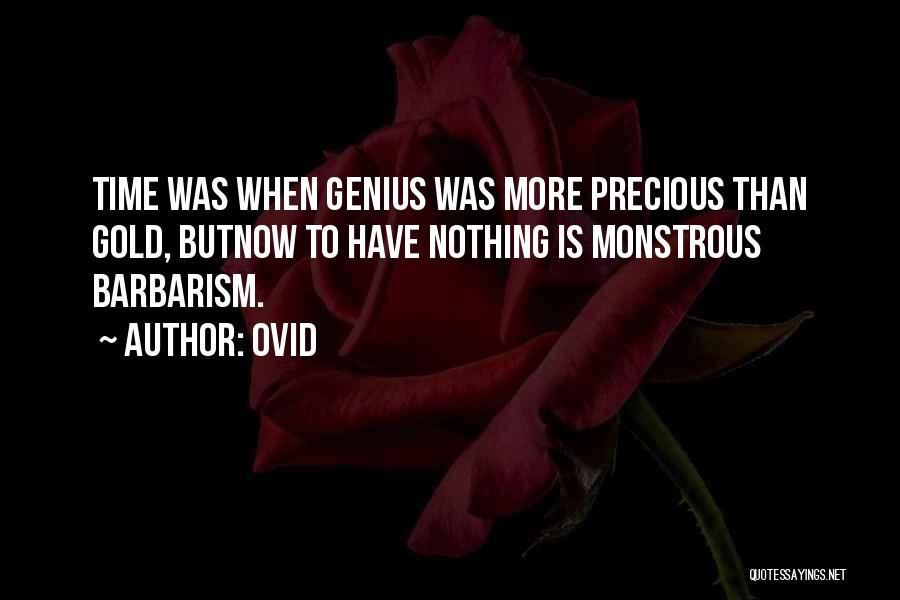 TIME WAS WHEN GENIUS WAS MORE PRECIOUS THAN GOLD, BUTNOW TO HAVE NOTHING IS MONSTROUS BARBARISM.

~ AUTHOR: OVID

QUOTESSAYINGS.NET